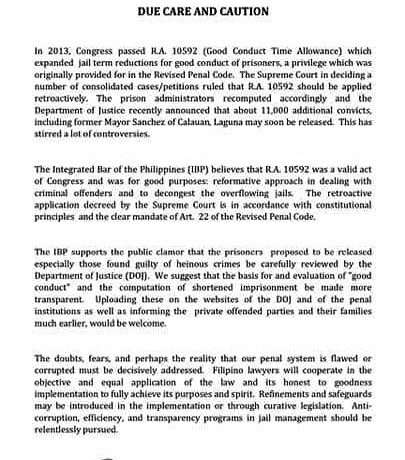 DUE CARE AND CAUTION

In 2013, Congress passed R.A. 10592 (Good Conduct Time Allowance) which expanded jail term reductions for good conduct of prisoners, a privilege which was originally provided for in the Revised Penal Code. The Supreme Court in deciding a number of consolidated cases/petitions ruled that R.A. 10592 should be applied retroactively. The prison administrators recomputed accordingly and the Department of Justice recently announced that about 11,000 additional convicts, including former Mayor Sanchez of Calauan, Laguna may soon be released. This has stirred a lot of controversies.

The Integrated Bar of the Philippines (IBP) believes that R.A. 10592 was a valid act of Congress and was for good purposes: reformative approach in dealing with criminal offenders and to decongest the overflowing jails. The retroactive application decreed by the Supreme Court is in accordance with constitutional principles and the clear mandate of Art. 22 of the Revised Penal Code.

The IBP supports the public clamor that the prisoners proposed to be released especially those found guilty of heinous crimes be carefully reviewed by the Department of Justice (DOJ). We suggest that the basis for and evaluation of "good conduct" and the computation of shortened imprisonment be made more transparent. Uploading these on the websites of the DOJ and of the penal institutions as well as informing the private offended parties and their families much earlier, would be welcome.

The doubts, fears, and perhaps the reality that our penal system is flawed or corrupted must be decisively addressed. Filipino lawyers will cooperate in the objective and equal application of the law and its honest to goodness implementation to fully achieve its purposes and spirit. Refinements and safeguards may be introduced in the implementation or through curative legislation. Anti-corruption, efficiency, and transparency programs in jail management should be relentlessly pursued.